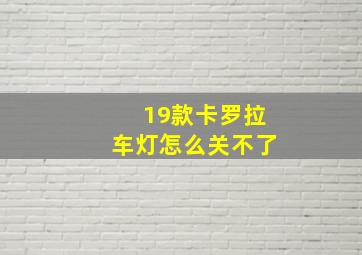 19款卡罗拉
车灯怎么关不了